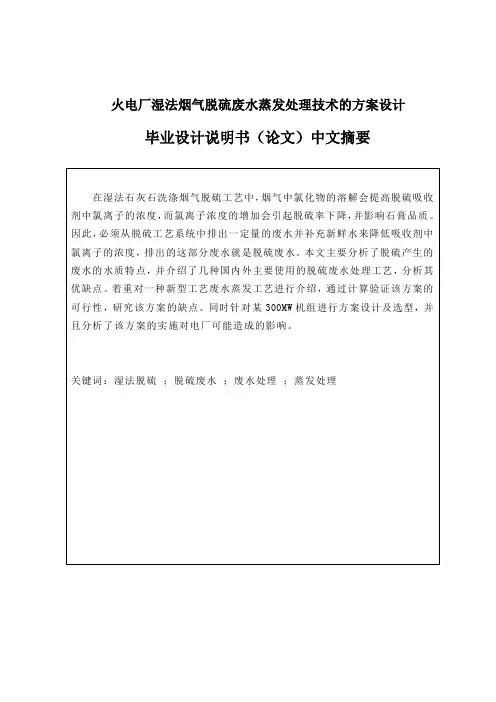 火电厂湿法烟气脱硫废水蒸发处理技术的方案设计

毕业设计说明书（论文）中文摘要

在湿法石灰石洗涤烟气脱硫工艺中，烟气中氯化物的溶解会提高脱硫吸收剂中氯离子的浓度，而氯离子浓度的增加会引起脱硫率下降，并影响石膏品质。因此，必须从脱硫工艺系统中排出一定量的废水并补充新鲜水来降低吸收剂中氯离子的浓度，排出的这部分废水就是脱硫废水。本文主要分析了脱硫产生的废水的水质特点，并介绍了几种国内外主要使用的脱硫废水处理工艺，分析其优缺点。着重对一种新型工艺废水蒸发工艺进行介绍，通过计算验证该方案的可行性，研究该方案的缺点。同时针对某 300MW 机组进行方案设计及选型，并且分析了该方案的实施对电厂可能造成的影响。

关键词：湿法脱硫 ；脱硫废水 ；废水处理 ；蒸发处理